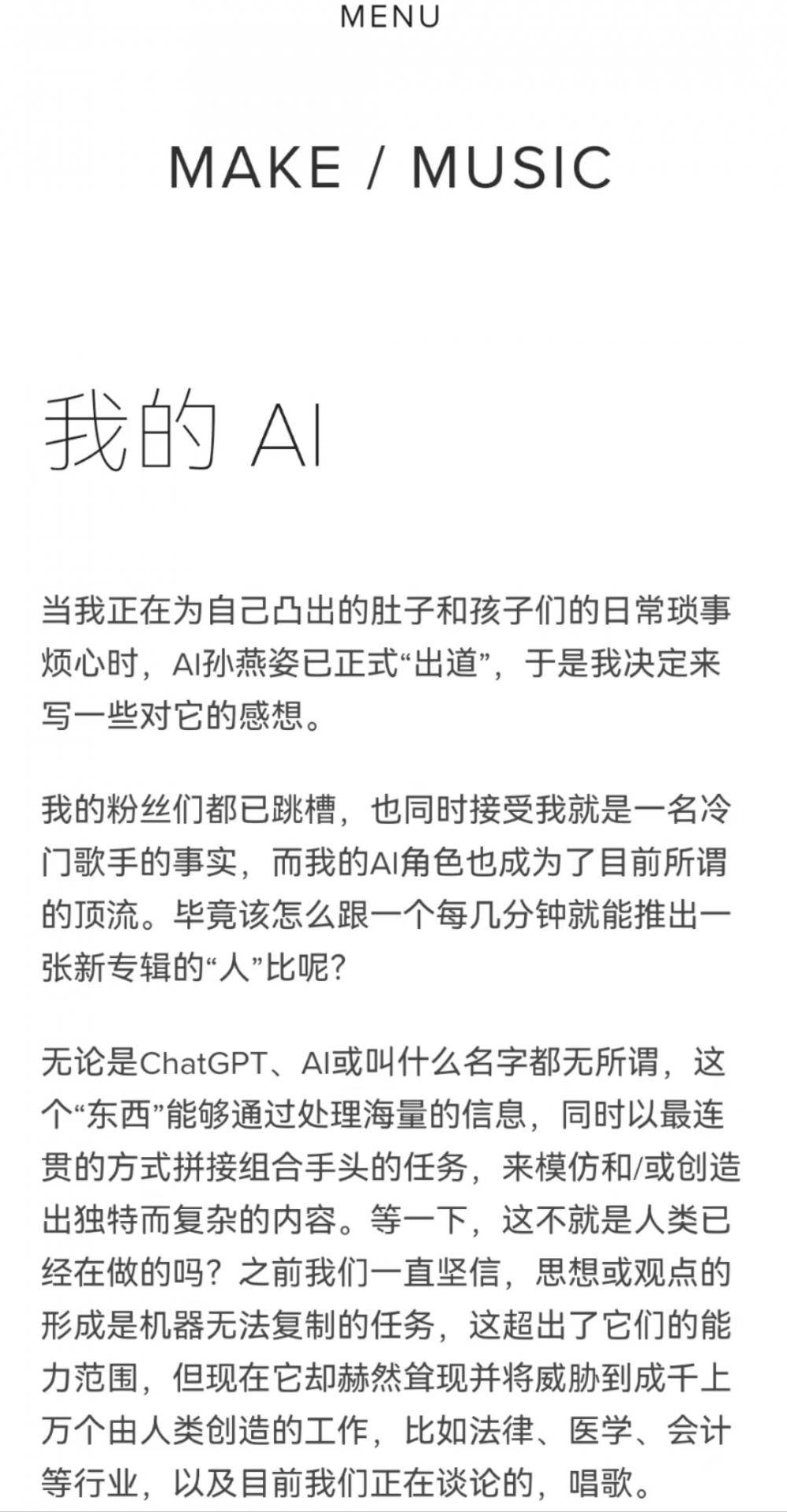 MENU

MAKE / MUSIC

我的 AI

当我正在为自己凸出的肚子和孩子们的日常琐事烦心时，AI孙燕姿已正式“出道”，于是我决定来写一些对它的感想。

我的粉丝们都已跳槽，也同时接受我就是一名冷门歌手的事实，而我的AI角色也成为了目前所谓的顶流。毕竟该怎么跟一个每几分钟就能推出一张新专辑的“人”比呢？

无论是ChatGPT、AI或叫什么名字都无所谓，这个“东西”能够通过处理海量的信息，同时以最连贯的方式拼接组合手头的任务，来模仿和/或创造出独特而复杂的内容。等一下，这不就是人类已经在做的吗？之前我们一直坚信，思想或观点的形成是机器无法复制的任务，这超出了它们的能力范围，但现在它却赫然耸现并将威胁到成千上万个由人类创造的工作，比如法律、医学、会计等行业，以及目前我们正在谈论的，唱歌。